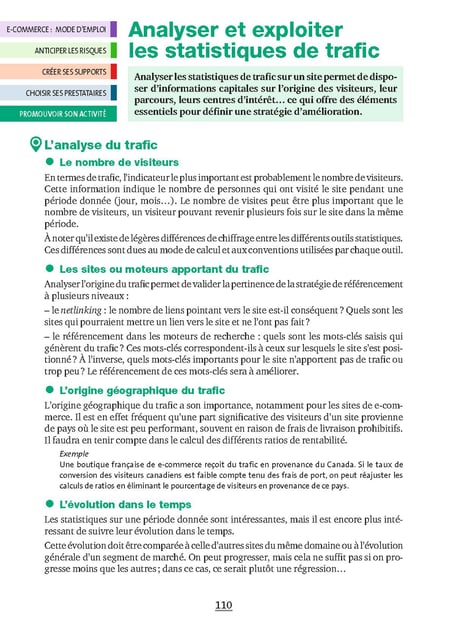 E-COMMERCE : MODE D'EMPLOI

ANTICIPER LES RISQUES

CRÉER SES SUPPORTS

CHOISIR SES PRESTATAIRES

PROMOUVOIR SON ACTIVITÉ

Analyser et exploiter les statistiques de trafic

Analyser les statistiques de trafic sur un site permet de disposer d'informations capitales sur l'origine des visiteurs, leur parcours, leurs centres d'intérêt… ce qui offre des éléments essentiels pour définir une stratégie d'amélioration.

L'analyse du trafic

Le nombre de visiteurs

En termes de trafic, l'indicateur le plus important est probablement le nombre de visiteurs. Cette information indique le nombre de personnes qui ont visité le site pendant une période donnée (jour, mois…). Le nombre de visites peut être plus important que le nombre de visiteurs, un visiteur pouvant revenir plusieurs fois sur le site dans la même période.

À noter qu'il existe de légères différences de chiffrage entre les différents outils statistiques. Ces différences sont dues au mode de calcul et aux conventions utilisées par chaque outil.

Les sites ou moteurs apportant du trafic

Analyser l'origine du trafic permet de valider la pertinence de la stratégie de référencement à plusieurs niveaux :

– le netlinking : le nombre de liens pointant vers le site est-il conséquent ? Quels sont les sites qui pourraient mettre un lien vers le site et ne l'ont pas fait ?

– le référencement dans les moteurs de recherche : quels sont les mots-clés saisis qui génèrent du trafic ? Ces mots-clés correspondent-ils à ceux sur lesquels le site s'est positionné ? À l'inverse, quels mots-clés importants pour le site n'apportent pas de trafic ou trop peu ? Le référencement de ces mots-clés sera à améliorer.

L'origine géographique du trafic

L'origine géographique du trafic a son importance, notamment pour les sites de e-commerce. Il est en effet fréquent qu'une part significative des visiteurs d'un site provienne de pays où le site est peu performant, souvent en raison de frais de livraison prohibitifs. Il faudra en tenir compte dans le calcul des différents ratios de rentabilité.

Exemple
Une boutique française de e-commerce reçoit du trafic en provenance du Canada. Si le taux de conversion des visiteurs canadiens est faible compte tenu des frais de port, on peut réajuster les calculs de ratios en éliminant le pourcentage de visiteurs en provenance de ce pays.

L'évolution dans le temps

Les statistiques sur une période donnée sont intéressantes, mais il est encore plus intéressant de suivre leur évolution dans le temps.

Cette évolution doit être comparée à celle d'autres sites du même domaine ou à l'évolution générale d'un segment de marché. On peut progresser, mais cela ne suffit pas si on progresse moins que les autres ; dans ce cas, ce serait plutôt une régression…

110